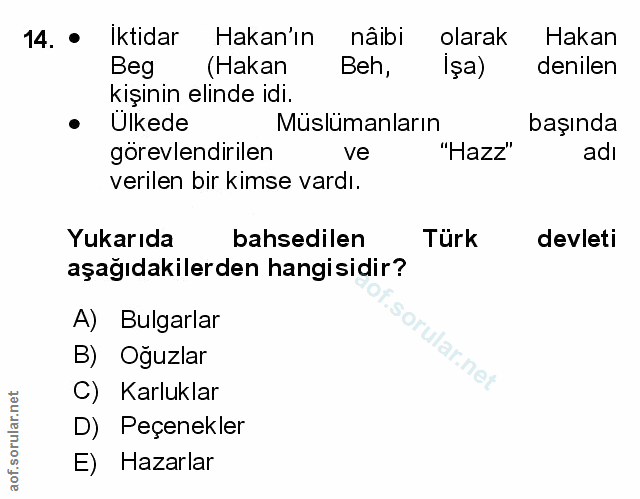 14. • İktidar Hakan'ın nâibi olarak Hakan Beg (Hakan Beh, İşa) denilen kişinin elinde idi.
• Ülkede Müslümanların başında görevlendirilen ve "Hazz" adı verilen bir kimse vardı.

Yukarıda bahsedilen Türk devleti aşağıdakilerden hangisidir?

A) Bulgarlar
B) Oğuzlar
C) Karluklar
D) Peçenekler
E) Hazarlar

aof.sorular.net